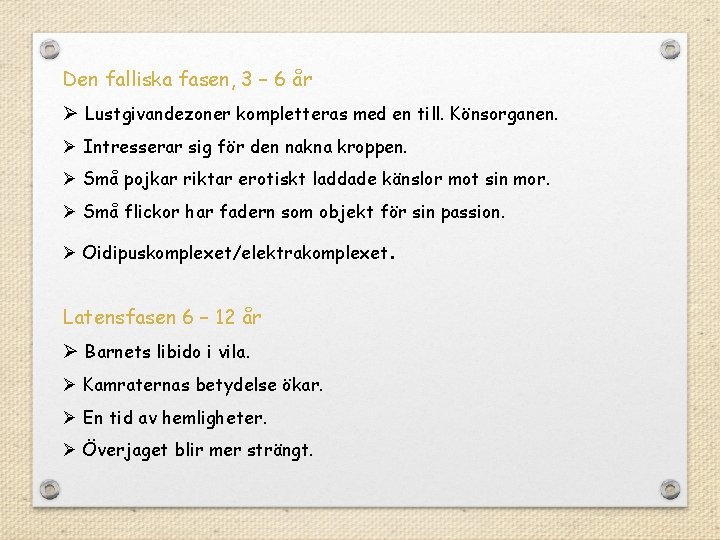 Den falliska fasen, 3 – 6 år

➢ Lustgivandezoner kompletteras med en till. Könsorganen.

➢ Intresserar sig för den nakna kroppen.

➢ Små pojkar riktar erotiskt laddade känslor mot sin mor.

➢ Små flickor har fadern som objekt för sin passion.

➢ Oidipuskomplexet/elektrakomplexet.

Latensfasen 6 – 12 år

➢ Barnets libido i vila.

➢ Kamraternas betydelse ökar.

➢ En tid av hemligheter.

➢ Överjaget blir mer strängt.